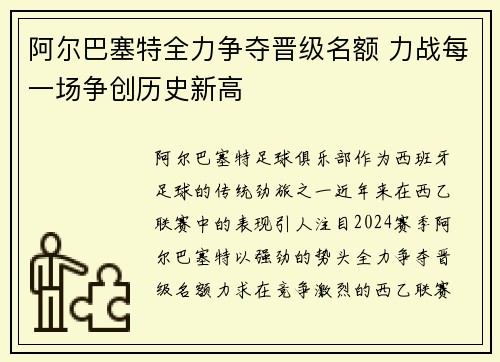 阿尔巴塞特全力争夺晋级名额 力战每一场争创历史新高

阿尔巴塞特足球俱乐部作为西班牙足球的传统劲旅之一近年来在西乙联赛中的表现引人注目2024赛季阿尔巴塞特以强劲的势头全力争夺晋级名额力求在竞争激烈的西乙联赛